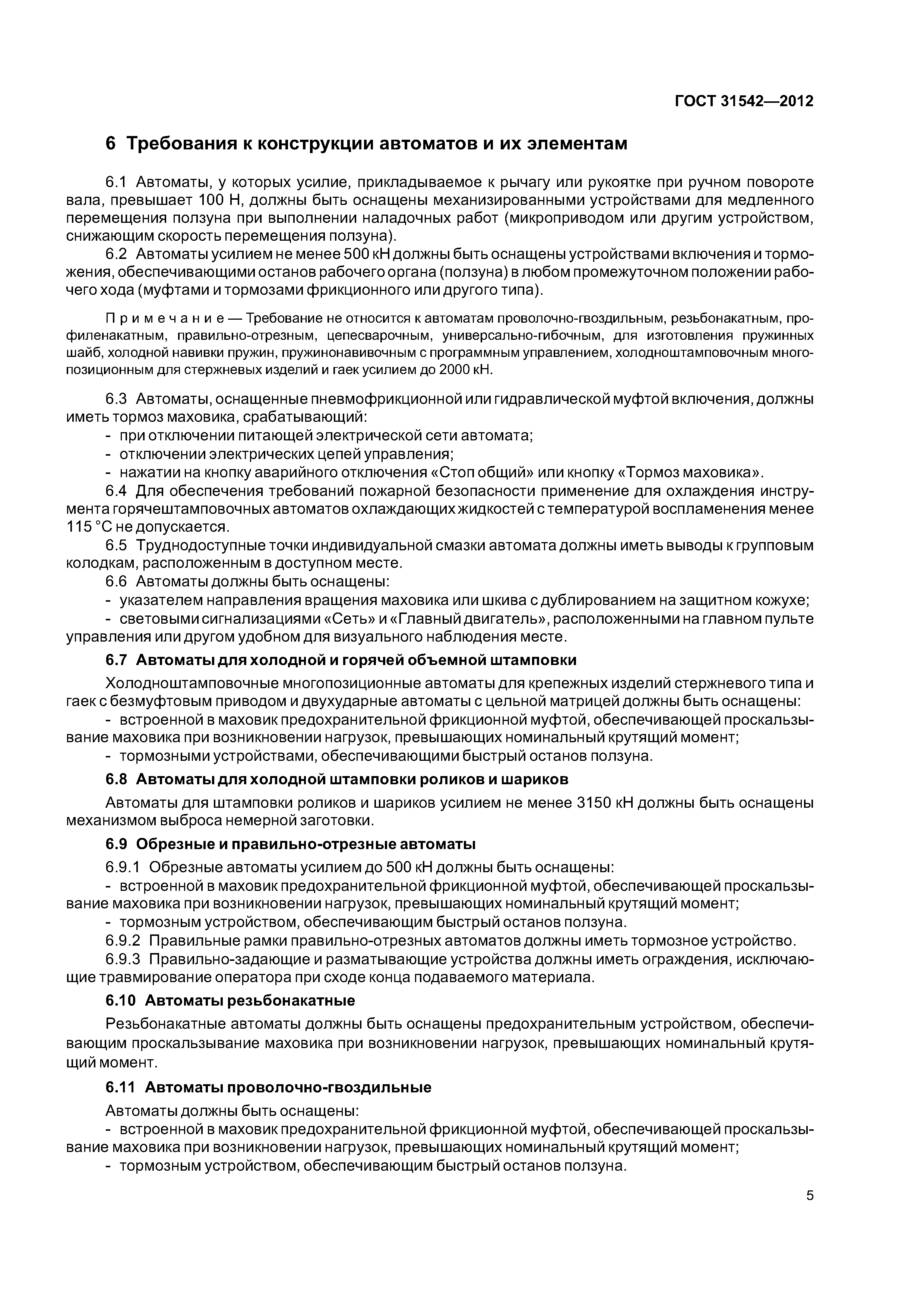 ГОСТ 31542—2012

6 Требования к конструкции автоматов и их элементам

6.1 Автоматы, у которых усилие, прикладываемое к рычагу или рукоятке при ручном повороте вала, превышает 100 Н, должны быть оснащены механизированными устройствами для медленного перемещения ползуна при выполнении наладочных работ (микроприводом или другим устройством, снижающим скорость перемещения ползуна).

6.2 Автоматы усилием не менее 500 кН должны быть оснащены устройствами включения и торможения, обеспечивающими останов рабочего органа (ползуна) в любом промежуточном положении рабочего хода (муфтами и тормозами фрикционного или другого типа).

Примечание — Требование не относится к автоматам проволочно-гвоздильным, резьбонакатным, профиленакатным, правильно-отрезным, цепесварочным, универсально-гибочным, для изготовления пружинных шайб, холодной навивки пружин, пружинонавивочным с программным управлением, холодноштамповочным многопозиционным для стержневых изделий и гаек усилием до 2000 кН.

6.3 Автоматы, оснащенные пневмофрикционной или гидравлической муфтой включения, должны иметь тормоз маховика, срабатывающий:
- при отключении питающей электрической сети автомата;
- отключении электрических цепей управления;
- нажатии на кнопку аварийного отключения «Стоп общий» или кнопку «Тормоз маховика».

6.4 Для обеспечения требований пожарной безопасности применение для охлаждения инструмента горячештамповочных автоматов охлаждающих жидкостей с температурой воспламенения менее 115 °С не допускается.

6.5 Труднодоступные точки индивидуальной смазки автомата должны иметь выводы к групповым колодкам, расположенным в доступном месте.

6.6 Автоматы должны быть оснащены:
- указателем направления вращения маховика или шкива с дублированием на защитном кожухе;
- световыми сигнализациями «Сеть» и «Главный двигатель», расположенными на главном пульте управления или другом удобном для визуального наблюдения месте.

6.7 Автоматы для холодной и горячей объемной штамповки

Холодноштамповочные многопозиционные автоматы для крепежных изделий стержневого типа и гаек с безмуфтовым приводом и двухударные автоматы с цельной матрицей должны быть оснащены:
- встроенной в маховик предохранительной фрикционной муфтой, обеспечивающей проскальзывание маховика при возникновении нагрузок, превышающих номинальный крутящий момент;
- тормозными устройствами, обеспечивающими быстрый останов ползуна.

6.8 Автоматы для холодной штамповки роликов и шариков

Автоматы для штамповки роликов и шариков усилием не менее 3150 кН должны быть оснащены механизмом выброса немерной заготовки.

6.9 Обрезные и правильно-отрезные автоматы

6.9.1 Обрезные автоматы усилием до 500 кН должны быть оснащены:
- встроенной в маховик предохранительной фрикционной муфтой, обеспечивающей проскальзывание маховика при возникновении нагрузок, превышающих номинальный крутящий момент;
- тормозным устройством, обеспечивающим быстрый останов ползуна.

6.9.2 Правильные рамки правильно-отрезных автоматов должны иметь тормозное устройство.

6.9.3 Правильно-задающие и разматывающие устройства должны иметь ограждения, исключающие травмирование оператора при сходе конца подаваемого материала.

6.10 Автоматы резьбонакатные

Резьбонакатные автоматы должны быть оснащены предохранительным устройством, обеспечивающим проскальзывание маховика при возникновении нагрузок, превышающих номинальный крутящий момент.

6.11 Автоматы проволочно-гвоздильные

Автоматы должны быть оснащены:
- встроенной в маховик предохранительной фрикционной муфтой, обеспечивающей проскальзывание маховика при возникновении нагрузок, превышающих номинальный крутящий момент;
- тормозным устройством, обеспечивающим быстрый останов ползуна.

5